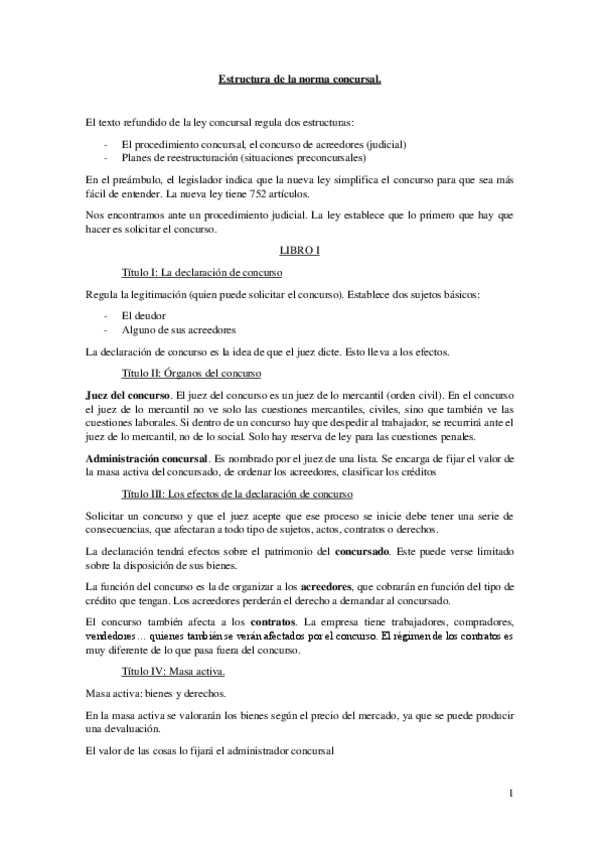 Estructura de la norma concursal.

El texto refundido de la ley concursal regula dos estructuras:

- El procedimiento concursal, el concurso de acreedores (judicial)
- Planes de reestructuración (situaciones preconcursales)

En el preámbulo, el legislador indica que la nueva ley simplifica el concurso para que sea más fácil de entender. La nueva ley tiene 752 artículos.

Nos encontramos ante un procedimiento judicial. La ley establece que lo primero que hay que hacer es solicitar el concurso.

LIBRO I

Título I: La declaración de concurso

Regula la legitimación (quien puede solicitar el concurso). Establece dos sujetos básicos:

- El deudor
- Alguno de sus acreedores

La declaración de concurso es la idea de que el juez dicte. Esto lleva a los efectos.

Título II: Órganos del concurso

Juez del concurso. El juez del concurso es un juez de lo mercantil (orden civil). En el concurso el juez de lo mercantil no ve solo las cuestiones mercantiles, civiles, sino que también ve las cuestiones laborales. Si dentro de un concurso hay que despedir al trabajador, se recurrirá ante el juez de lo mercantil, no de lo social. Solo hay reserva de ley para las cuestiones penales.

Administración concursal. Es nombrado por el juez de una lista. Se encarga de fijar el valor de la masa activa del concursado, de ordenar los acreedores, clasificar los créditos

Título III: Los efectos de la declaración de concurso

Solicitar un concurso y que el juez acepte que ese proceso se inicie debe tener una serie de consecuencias, que afectaran a todo tipo de sujetos, actos, contratos o derechos.

La declaración tendrá efectos sobre el patrimonio del concursado. Este puede verse limitado sobre la disposición de sus bienes.

La función del concurso es la de organizar a los acreedores, que cobrarán en función del tipo de crédito que tengan. Los acreedores perderán el derecho a demandar al concursado.

El concurso también afecta a los contratos. La empresa tiene trabajadores, compradores, vendedores… quienes también se verán afectados por el concurso. El régimen de los contratos es muy diferente de lo que pasa fuera del concurso.

Título IV: Masa activa.

Masa activa: bienes y derechos.

En la masa activa se valorarán los bienes según el precio del mercado, ya que se puede producir una devaluación.

El valor de las cosas lo fijará el administrador concursal

1